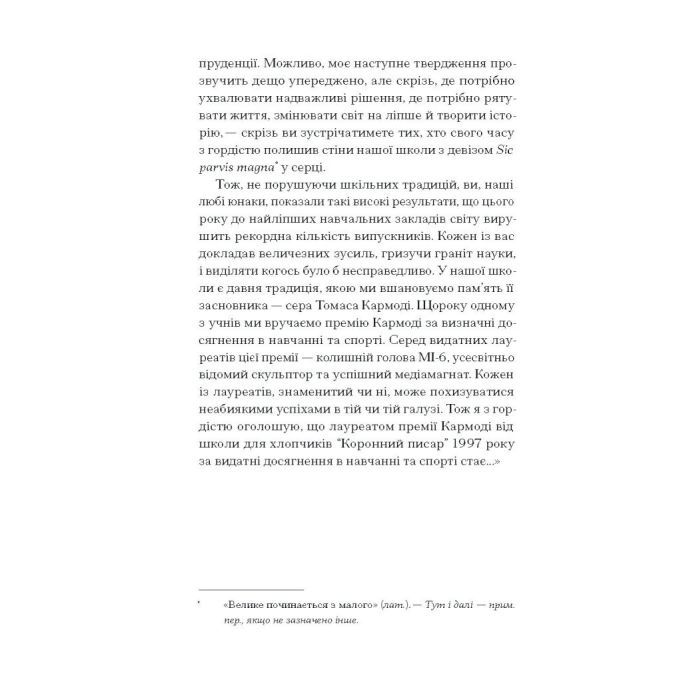 пруденції. Можливо, моє наступне твердження прозвучить дещо упереджено, але скрізь, де потрібно ухвалювати надважливі рішення, де потрібно рятувати життя, змінювати світ на ліпше й творити історію, — скрізь ви зустрічатимете тих, хто свого часу з гордістю полишив стіни нашої школи з девізом Sic parvis magna* у серці.

Тож, не порушуючи шкільних традицій, ви, наші любі юнаки, показали такі високі результати, що цього року до найліпших навчальних закладів світу вирушить рекордна кількість випускників. Кожен із вас докладав величезних зусиль, гризучи граніт науки, і виділяти когось було б несправедливо. У нашої школи є давня традиція, якою ми вшановуємо пам'ять її засновника — сера Томаса Кармоді. Щороку одному з учнів ми вручаємо премію Кармоді за визначні досягнення в навчанні та спорті. Серед видатних лауреатів цієї премії — колишній голова МІ-6, усесвітньо відомий скульптор та успішний медіамагнат. Кожен із лауреатів, знаменитий чи ні, може похизуватися неабиякими успіхами в тій чи тій галузі. Тож я з гордістю оголошую, що лауреатом премії Кармоді від школи для хлопчиків "Коронний писар" 1997 року за видатні досягнення в навчанні та спорті стає...»

* «Велике починається з малого» (лат.). — Тут і далі — прим. пер., якщо не зазначено інше.